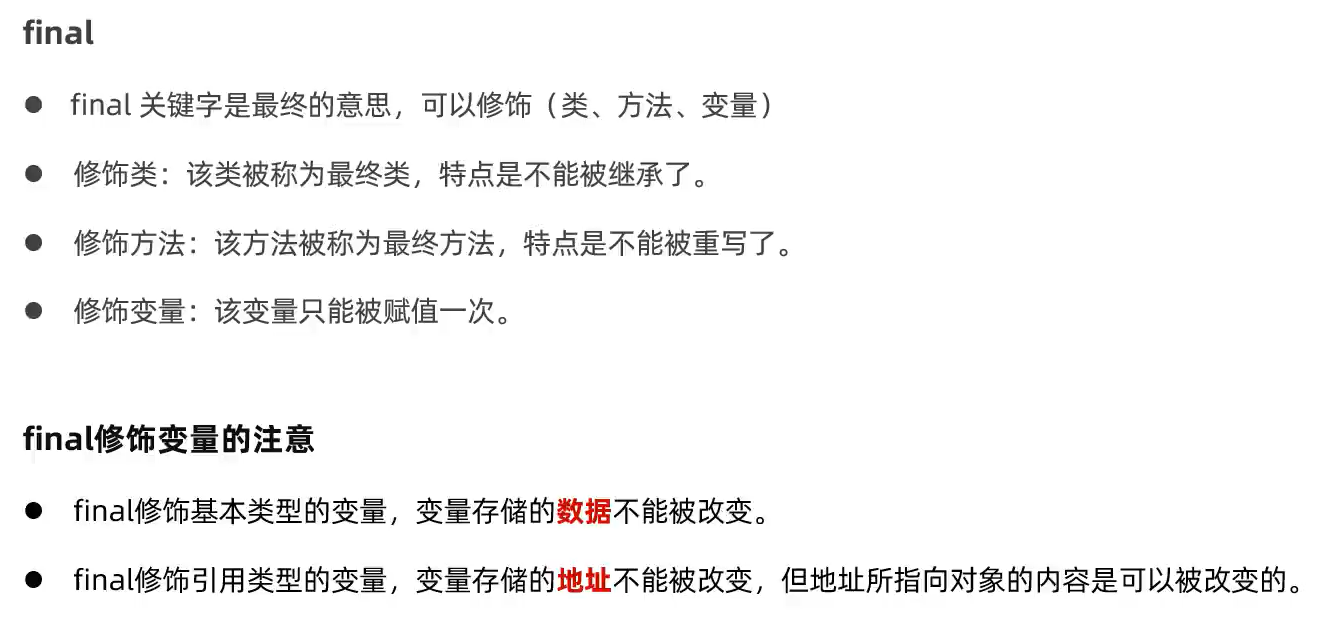 final

• final关键字是最终的意思，可以修饰（类、方法、变量）

• 修饰类：该类被称为最终类，特点是不能被继承了。

• 修饰方法：该方法被称为最终方法，特点是不能被重写了。

• 修饰变量：该变量只能被赋值一次。

final修饰变量的注意

• final修饰基本类型的变量，变量存储的数据不能被改变。

• final修饰引用类型的变量，变量存储的地址不能被改变，但地址所指向对象的内容是可以被改变的。